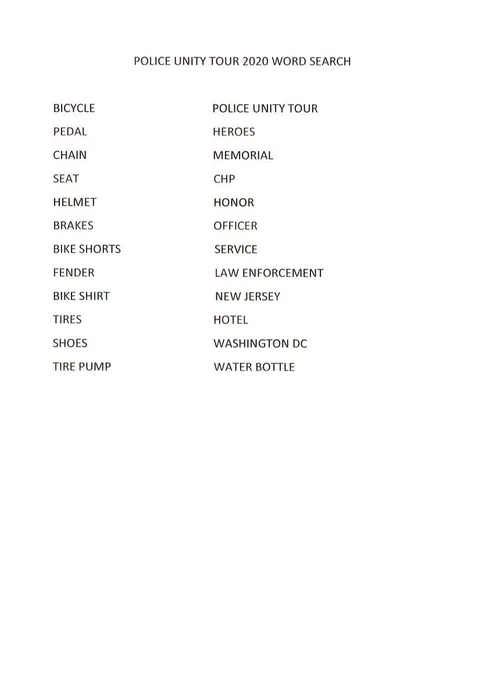 POLICE UNITY TOUR 2020 WORD SEARCH

BICYCLE
PEDAL
CHAIN
SEAT
HELMET
BRAKES
BIKE SHORTS
FENDER
BIKE SHIRT
TIRES
SHOES
TIRE PUMP

POLICE UNITY TOUR
HEROES
MEMORIAL
CHP
HONOR
OFFICER
SERVICE
LAW ENFORCEMENT
NEW JERSEY
HOTEL
WASHINGTON DC
WATER BOTTLE